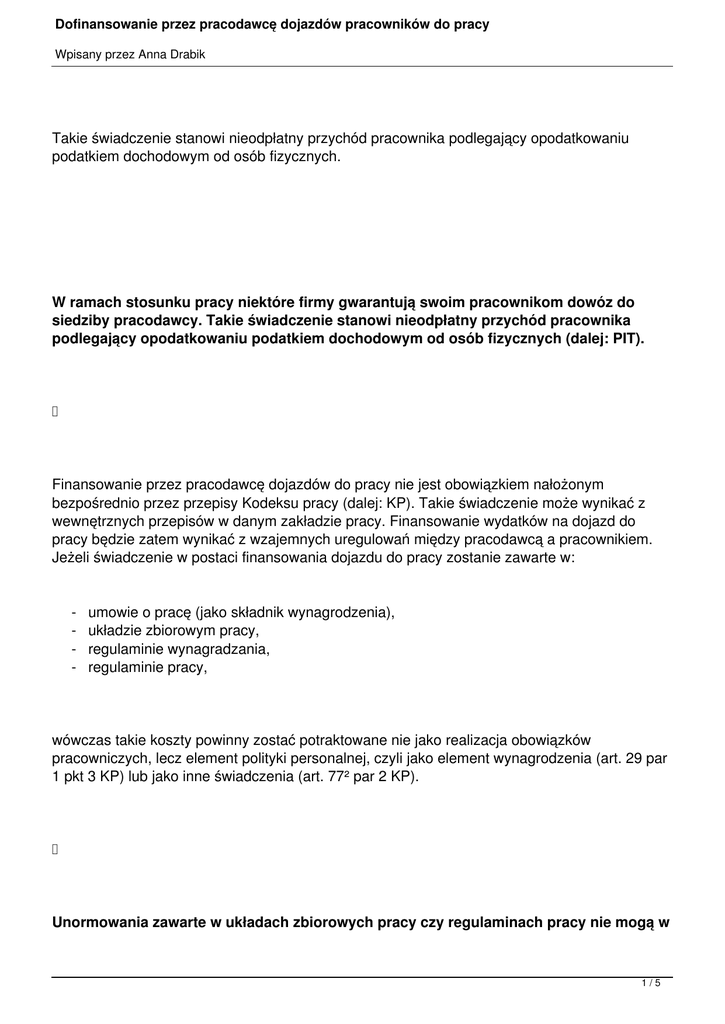 Dofinansowanie przez pracodawcę dojazdów pracowników do pracy

Wpisany przez Anna Drabik

Takie świadczenie stanowi nieodpłatny przychód pracownika podlegający opodatkowaniu podatkiem dochodowym od osób fizycznych.

W ramach stosunku pracy niektóre firmy gwarantują swoim pracownikom dowóz do siedziby pracodawcy. Takie świadczenie stanowi nieodpłatny przychód pracownika podlegający opodatkowaniu podatkiem dochodowym od osób fizycznych (dalej: PIT).

Finansowanie przez pracodawcę dojazdów do pracy nie jest obowiązkiem nałożonym bezpośrednio przez przepisy Kodeksu pracy (dalej: KP). Takie świadczenie może wynikać z wewnętrznych przepisów w danym zakładzie pracy. Finansowanie wydatków na dojazd do pracy będzie zatem wynikać z wzajemnych uregulowań między pracodawcą a pracownikiem. Jeżeli świadczenie w postaci finansowania dojazdu do pracy zostanie zawarte w:

- umowie o pracę (jako składnik wynagrodzenia),
- układzie zbiorowym pracy,
- regulaminie wynagradzania,
- regulaminie pracy,

wówczas takie koszty powinny zostać potraktowane nie jako realizacja obowiązków pracowniczych, lecz element polityki personalnej, czyli jako element wynagrodzenia (art. 29 par 1 pkt 3 KP) lub jako inne świadczenia (art. 77² par 2 KP).

Unormowania zawarte w układach zbiorowych pracy czy regulaminach pracy nie mogą w

1 / 5